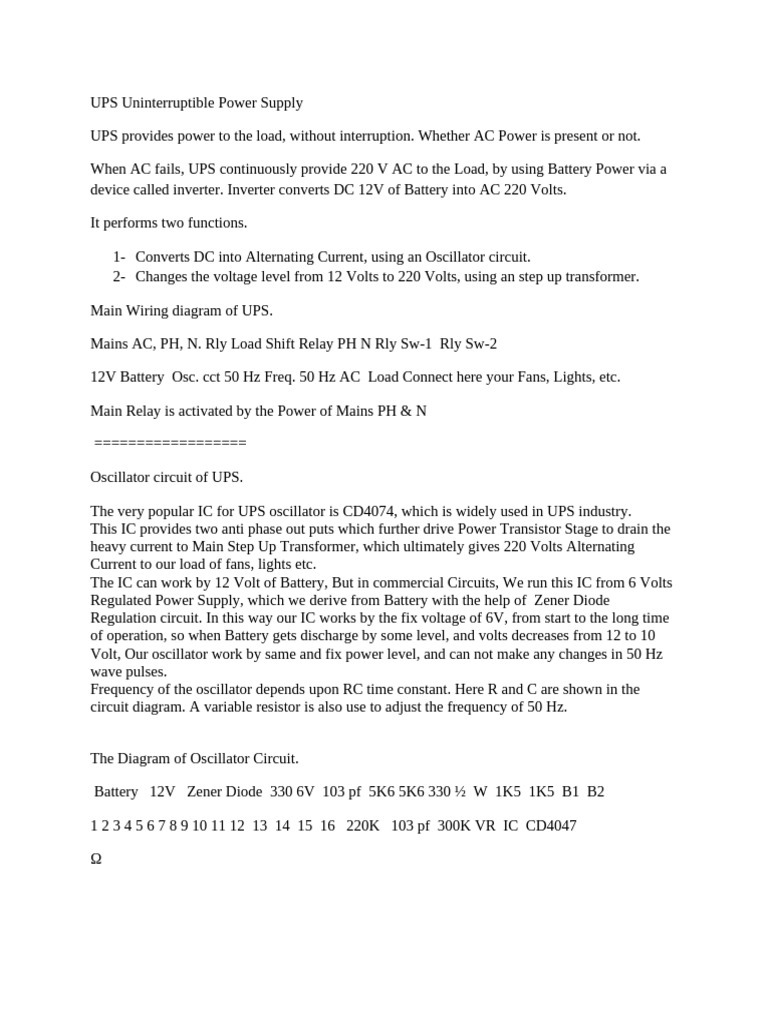 UPS Uninterruptible Power Supply

UPS provides power to the load, without interruption. Whether AC Power is present or not.

When AC fails, UPS continuously provide 220 V AC to the Load, by using Battery Power via a device called inverter. Inverter converts DC 12V of Battery into AC 220 Volts.

It performs two functions.

1- Converts DC into Alternating Current, using an Oscillator circuit.
2- Changes the voltage level from 12 Volts to 220 Volts, using an step up transformer.

Main Wiring diagram of UPS.

Mains AC, PH, N. Rly Load Shift Relay PH N Rly Sw-1 Rly Sw-2

12V Battery Osc. cct 50 Hz Freq. 50 Hz AC Load Connect here your Fans, Lights, etc.

Main Relay is activated by the Power of Mains PH & N

==================

Oscillator circuit of UPS.

The very popular IC for UPS oscillator is CD4074, which is widely used in UPS industry. This IC provides two anti phase out puts which further drive Power Transistor Stage to drain the heavy current to Main Step Up Transformer, which ultimately gives 220 Volts Alternating Current to our load of fans, lights etc. The IC can work by 12 Volt of Battery, But in commercial Circuits, We run this IC from 6 Volts Regulated Power Supply, which we derive from Battery with the help of Zener Diode Regulation circuit. In this way our IC works by the fix voltage of 6V, from start to the long time of operation, so when Battery gets discharge by some level, and volts decreases from 12 to 10 Volt, Our oscillator work by same and fix power level, and can not make any changes in 50 Hz wave pulses. Frequency of the oscillator depends upon RC time constant. Here R and C are shown in the circuit diagram. A variable resistor is also use to adjust the frequency of 50 Hz.

The Diagram of Oscillator Circuit.

Battery 12V Zener Diode 330 6V 103 pf 5K6 5K6 330 ½ W 1K5 1K5 B1 B2

1 2 3 4 5 6 7 8 9 10 11 12 13 14 15 16 220K 103 pf 300K VR IC CD4047

Ω